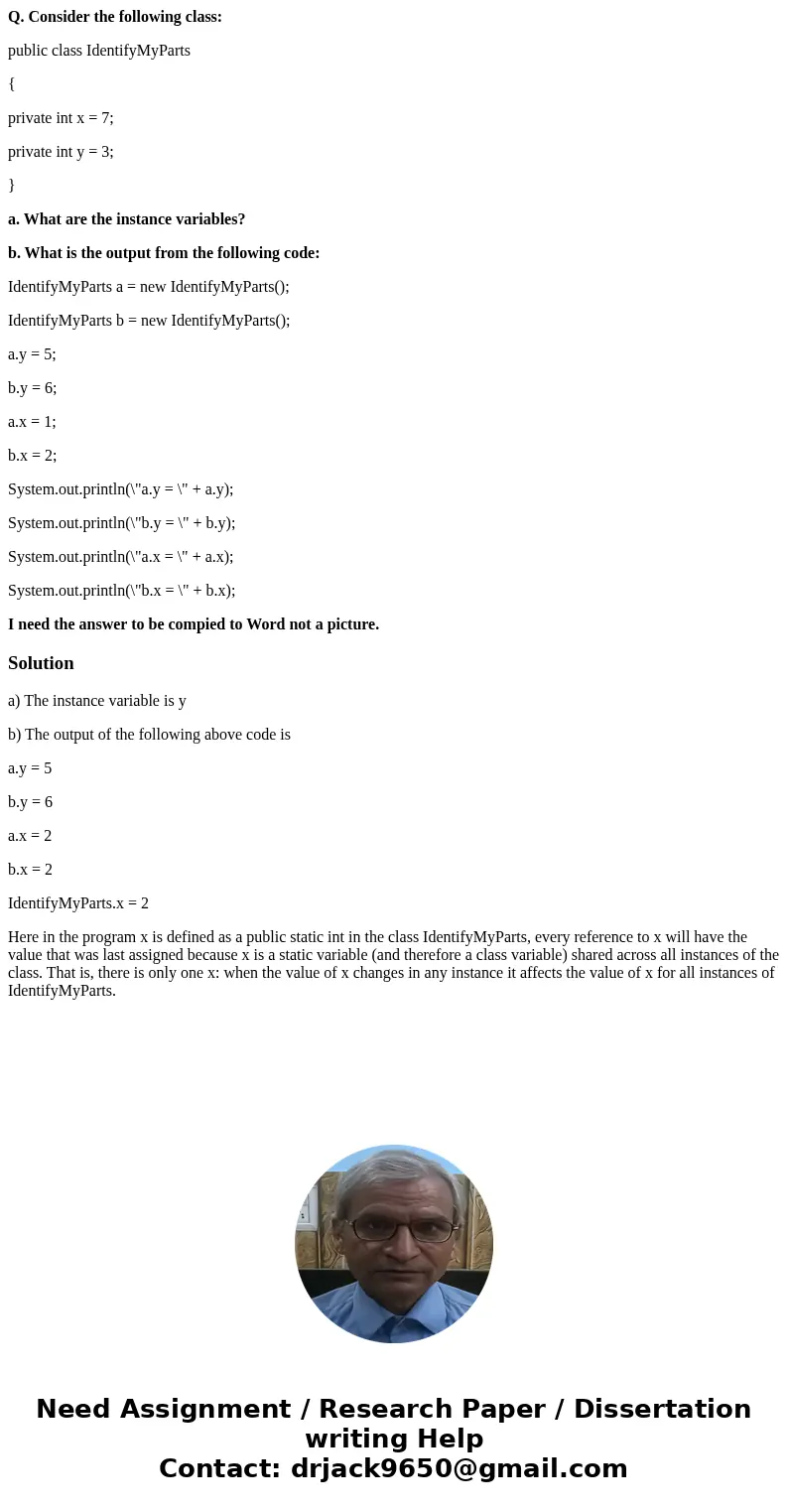 Q. Consider the following class:

public class IdentifyMyParts

{

private int x = 7;

private int y = 3;

}

a. What are the instance variables?

b. What is the output from the following code:

IdentifyMyParts a = new IdentifyMyParts();

IdentifyMyParts b = new IdentifyMyParts();

a.y = 5;

b.y = 6;

a.x = 1;

b.x = 2;

System.out.println(\"a.y = \" + a.y);

System.out.println(\"b.y = \" + b.y);

System.out.println(\"a.x = \" + a.x);

System.out.println(\"b.x = \" + b.x);

I need the answer to be compied to Word not a picture.

Solution

a) The instance variable is y

b) The output of the following above code is

a.y = 5

b.y = 6

a.x = 2

b.x = 2

IdentifyMyParts.x = 2

Here in the program x is defined as a public static int in the class IdentifyMyParts, every reference to x will have the value that was last assigned because x is a static variable (and therefore a class variable) shared across all instances of the class. That is, there is only one x: when the value of x changes in any instance it affects the value of x for all instances of IdentifyMyParts.

Need Assignment / Research Paper / Dissertation writing Help
Contact: drjack9650@gmail.com